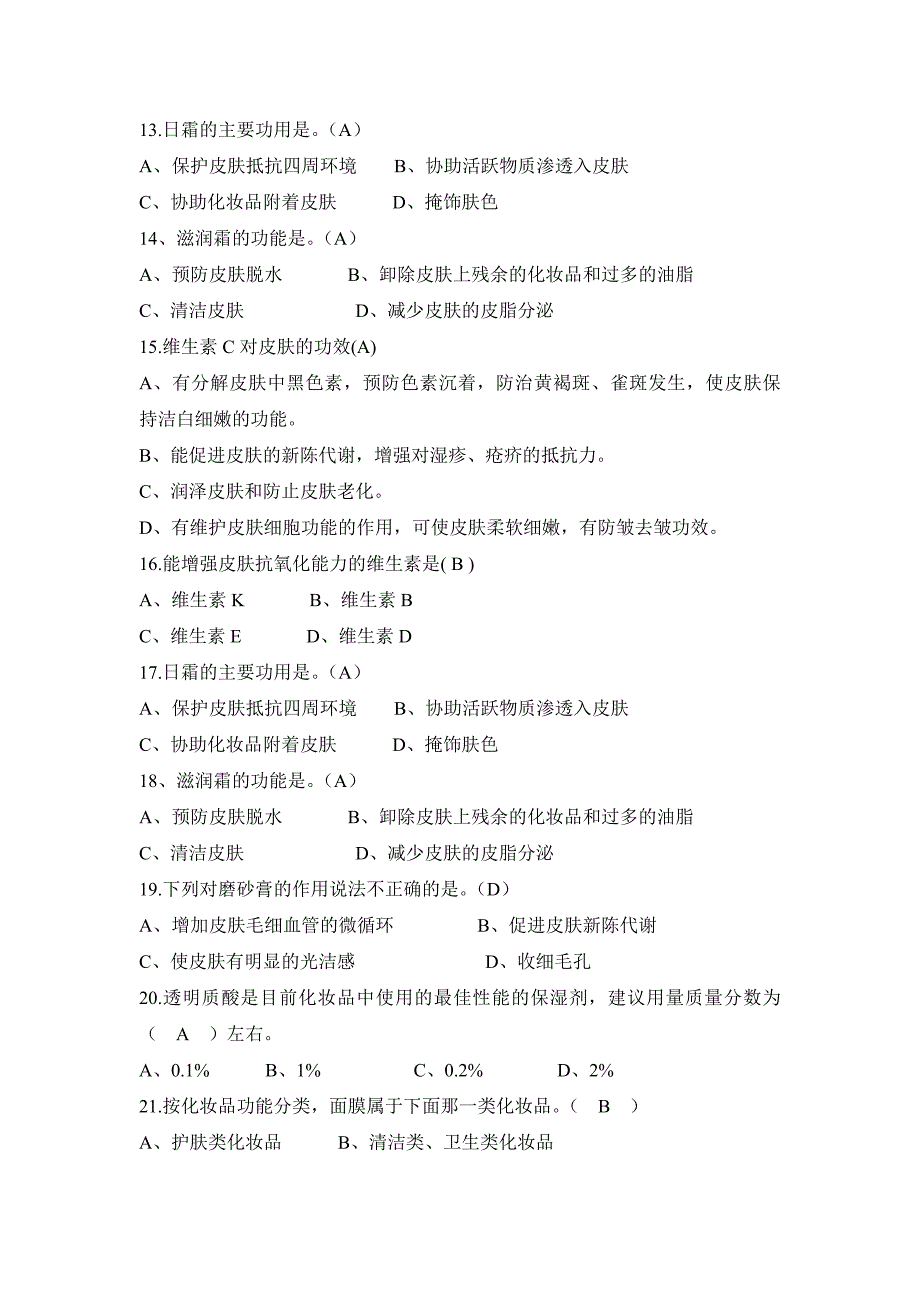 13.日霜的主要功用是。（A）

A、保护皮肤抵抗四周环境　　B、协助活跃物质渗透入皮肤

C、协助化妆品附着皮肤　　D、掩饰肤色

14、滋润霜的功能是。（A）

A、预防皮肤脱水　　B、卸除皮肤上残余的化妆品和过多的油脂

C、清洁皮肤　　D、减少皮肤的皮脂分泌

15.维生素 C 对皮肤的功效(A)

A、有分解皮肤中黑色素，预防色素沉着，防治黄褐斑、雀斑发生，使皮肤保持洁白细嫩的功能。

B、能促进皮肤的新陈代谢，增强对湿疹、疮疥的抵抗力。

C、润泽皮肤和防止皮肤老化。

D、有维护皮肤细胞功能的作用，可使皮肤柔软细嫩，有防皱去皱功效。

16.能增强皮肤抗氧化能力的维生素是( B )

A、维生素 K　　B、维生素 B

C、维生素 E　　D、维生素 D

17.日霜的主要功用是。（A）

A、保护皮肤抵抗四周环境　　B、协助活跃物质渗透入皮肤

C、协助化妆品附着皮肤　　D、掩饰肤色

18、滋润霜的功能是。（A）

A、预防皮肤脱水　　B、卸除皮肤上残余的化妆品和过多的油脂

C、清洁皮肤　　D、减少皮肤的皮脂分泌

19.下列对磨砂膏的作用说法不正确的是。（D）

A、增加皮肤毛细血管的微循环　　B、促进皮肤新陈代谢

C、使皮肤有明显的光洁感　　D、收细毛孔

20.透明质酸是目前化妆品中使用的最佳性能的保湿剂，建议用量质量分数为（　A　）左右。

A、0.1%　　B、1%　　C、0.2%　　D、2%

21.按化妆品功能分类，面膜属于下面那一类化妆品。（　B　）

A、护肤类化妆品　　B、清洁类、卫生类化妆品